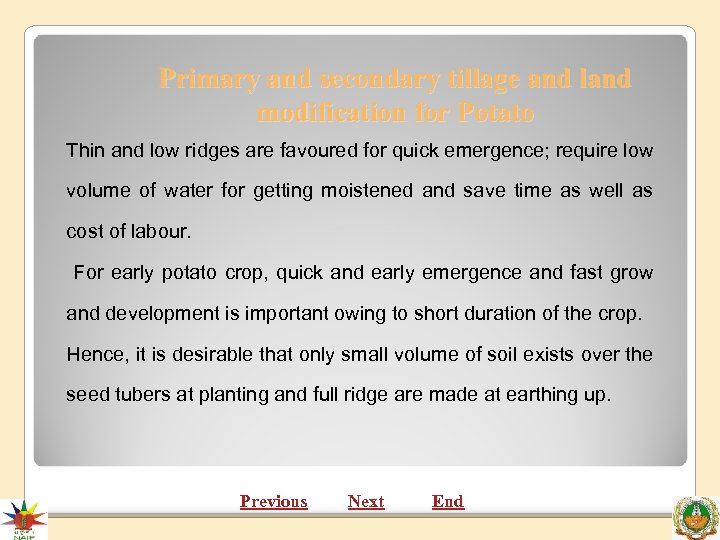 Primary and secondary tillage and land modification for Potato

Thin and low ridges are favoured for quick emergence; require low volume of water for getting moistened and save time as well as cost of labour.

For early potato crop, quick and early emergence and fast grow and development is important owing to short duration of the crop. Hence, it is desirable that only small volume of soil exists over the seed tubers at planting and full ridge are made at earthing up.

Previous Next End

NAIP